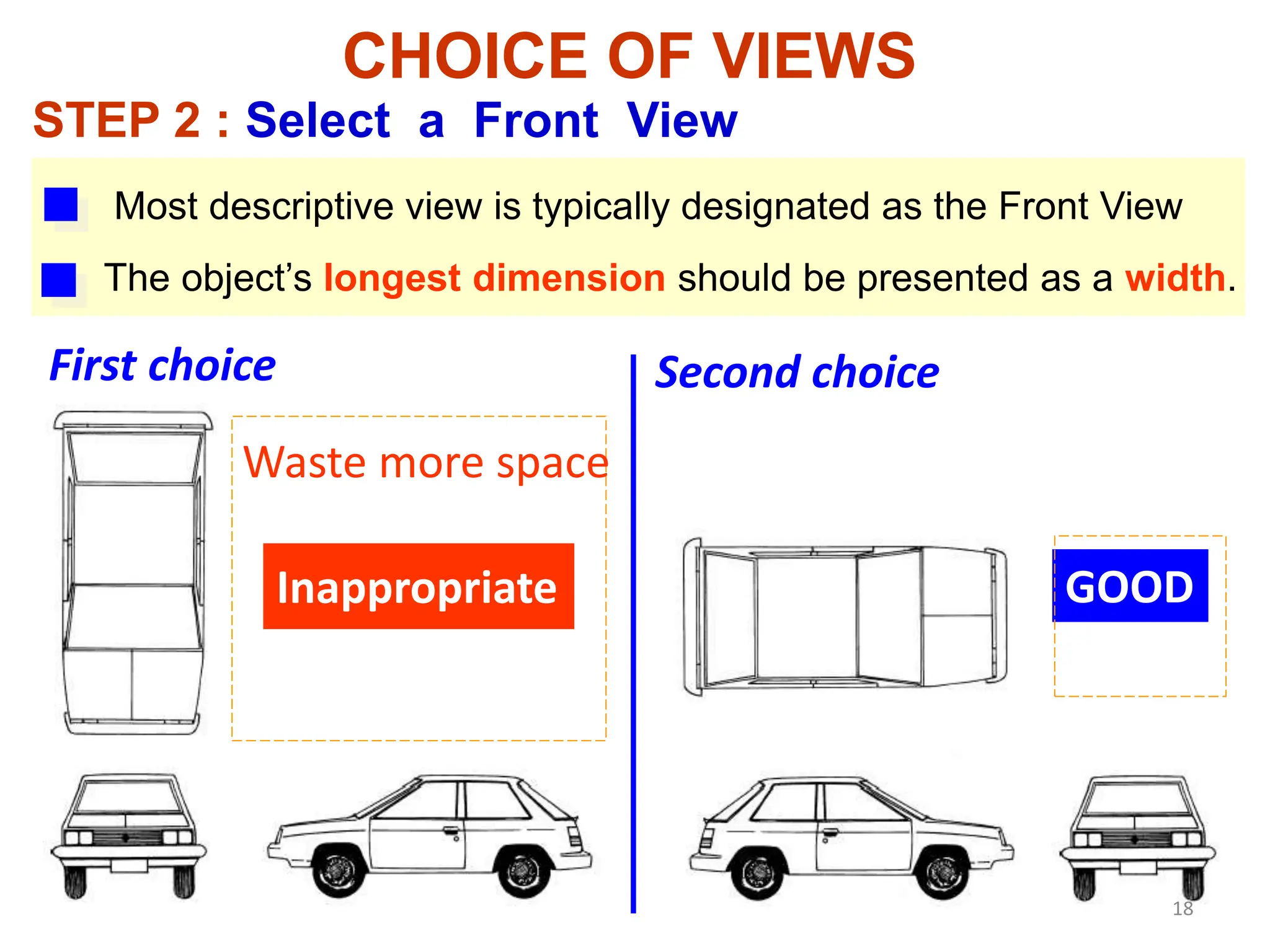 CHOICE OF VIEWS

STEP 2 : Select a Front View

Most descriptive view is typically designated as the Front View

The object's longest dimension should be presented as a width.

First choice

Waste more space

Inappropriate

Second choice

GOOD

18